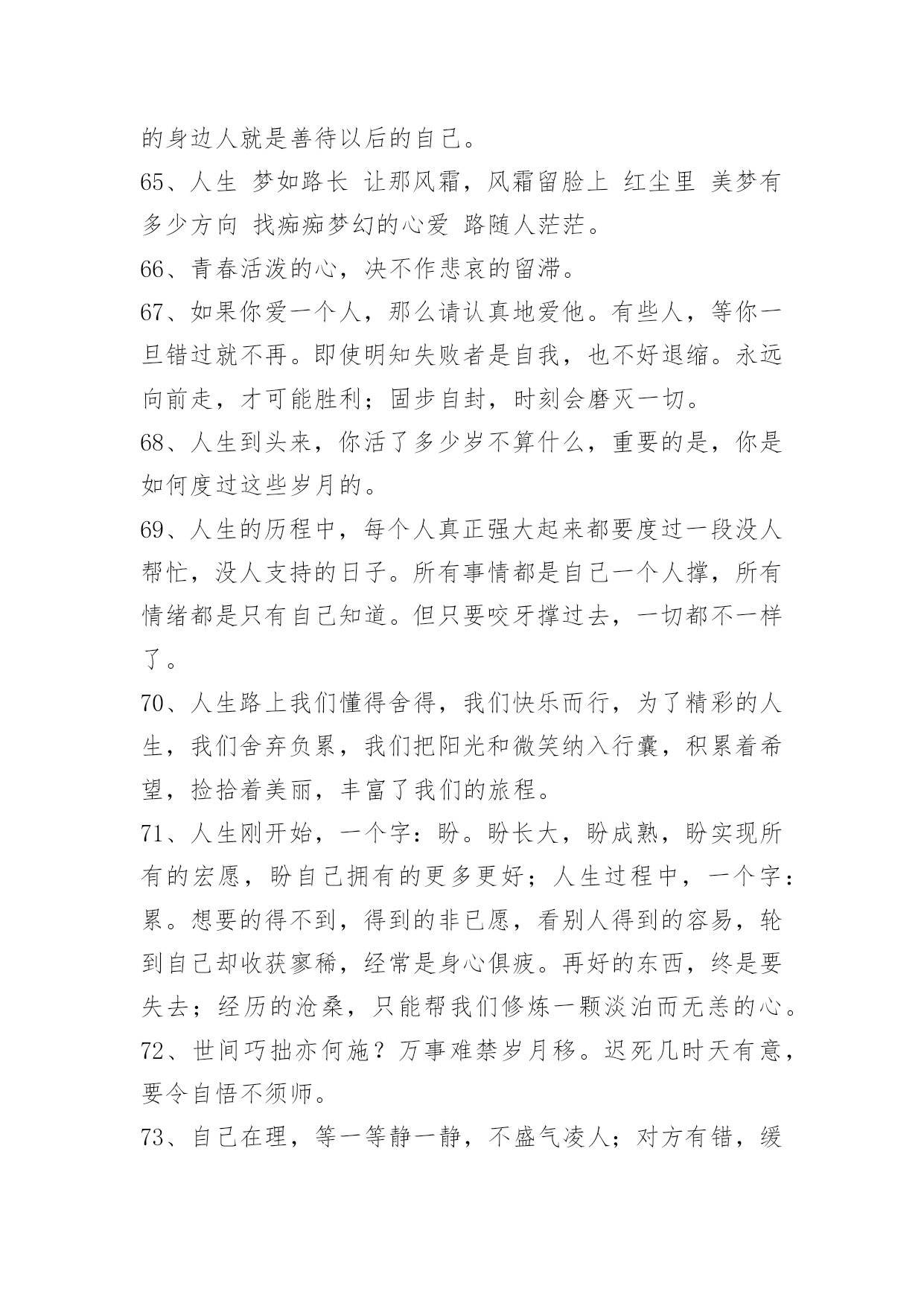 的身边人就是善待以后的自己。

65、人生 梦如路长 让那风霜，风霜留脸上 红尘里 美梦有多少方向 找痴痴梦幻的心爱 路随人茫茫。

66、青春活泼的心，决不作悲哀的留滞。

67、如果你爱一个人，那么请认真地爱他。有些人，等你一旦错过就不再。即使明知失败者是自我，也不好退缩。永远向前走，才可能胜利；固步自封，时刻会磨灭一切。

68、人生到头来，你活了多少岁不算什么，重要的是，你是如何度过这些岁月的。

69、人生的历程中，每个人真正强大起来都要度过一段没人帮忙，没人支持的日子。所有事情都是自己一个人撑，所有情绪都是只有自己知道。但只要咬牙撑过去，一切都不一样了。

70、人生路上我们懂得舍得，我们快乐而行，为了精彩的人生，我们舍弃负累，我们把阳光和微笑纳入行囊，积累着希望，捡拾着美丽，丰富了我们的旅程。

71、人生刚开始，一个字：盼。盼长大，盼成熟，盼实现所有的宏愿，盼自己拥有的更多更好；人生过程中，一个字：累。想要的得不到，得到的非已愿，看别人得到的容易，轮到自己却收获寥稀，经常是身心俱疲。再好的东西，终是要失去；经历的沧桑，只能帮我们修炼一颗淡泊而无恙的心。

72、世间巧拙亦何施？万事难禁岁月移。迟死几时天有意，要令自悟不须师。

73、自己在理，等一等静一静，不盛气凌人；对方有错，缓